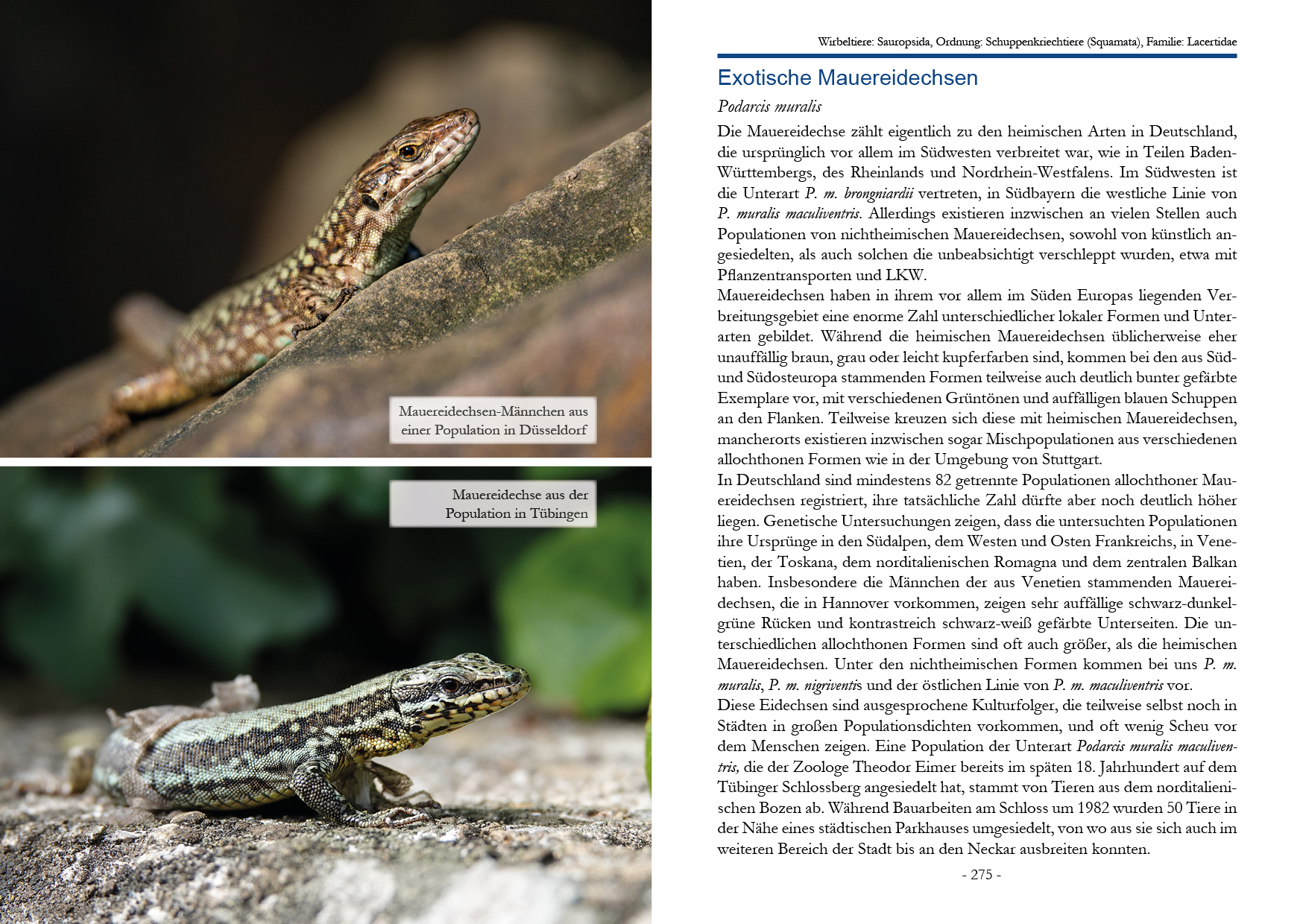 Mauereidechsen-Männchen aus einer Population in Düsseldorf

Mauereidechse aus der Population in Tübingen

Wirbeltiere: Sauropsida, Ordnung: Schuppenkriechtiere (Squamata), Familie: Lacertidae

Exotische Mauereidechsen

Podarcis muralis

Die Mauereidechse zählt eigentlich zu den heimischen Arten in Deutschland, die ursprünglich vor allem im Südwesten verbreitet war, wie in Teilen Baden-Württembergs, des Rheinlands und Nordrhein-Westfalens. Im Südwesten ist die Unterart P. m. brongniardii vertreten, in Südbayern die westliche Linie von P. muralis maculiventris. Allerdings existieren inzwischen an vielen Stellen auch Populationen von nichtheimischen Mauereidechsen, sowohl von künstlich angesiedelten, als auch solchen die unbeabsichtigt verschleppt wurden, etwa mit Pflanzentransporten und LKW.
Mauereidechsen haben in ihrem vor allem im Süden Europas liegenden Verbreitungsgebiet eine enorme Zahl unterschiedlicher lokaler Formen und Unterarten gebildet. Während die heimischen Mauereidechsen üblicherweise eher unauffällig braun, grau oder leicht kupferfarben sind, kommen bei den aus Süd- und Südosteuropa stammenden Formen teilweise auch deutlich bunter gefärbte Exemplare vor, mit verschiedenen Grüntönen und auffälligen blauen Schuppen an den Flanken. Teilweise kreuzen sich diese mit heimischen Mauereidechsen, mancherorts existieren inzwischen sogar Mischpopulationen aus verschiedenen allochthonen Formen wie in der Umgebung von Stuttgart.
In Deutschland sind mindestens 82 getrennte Populationen allochthoner Mauereidechsen registriert, ihre tatsächliche Zahl dürfte aber noch deutlich höher liegen. Genetische Untersuchungen zeigen, dass die untersuchten Populationen ihre Ursprünge in den Südalpen, dem Westen und Osten Frankreichs, in Venetien, der Toskana, dem norditalienischen Romagna und dem zentralen Balkan haben. Insbesondere die Männchen der aus Venetien stammenden Mauereidechsen, die in Hannover vorkommen, zeigen sehr auffällige schwarz-dunkelgrüne Rücken und kontrastreich schwarz-weiß gefärbte Unterseiten. Die unterschiedlichen allochthonen Formen sind oft auch größer, als die heimischen Mauereidechsen. Unter den nichtheimischen Formen kommen bei uns P. m. muralis, P. m. nigriventis und der östlichen Linie von P. m. maculiventris vor.
Diese Eidechsen sind ausgesprochene Kulturfolger, die teilweise selbst noch in Städten in großen Populationsdichten vorkommen, und oft wenig Scheu vor dem Menschen zeigen. Eine Population der Unterart Podarcis muralis maculiventris, die der Zoologe Theodor Eimer bereits im späten 18. Jahrhundert auf dem Tübinger Schlossberg angesiedelt hat, stammt von Tieren aus dem norditalienischen Bozen ab. Während Bauarbeiten am Schloss um 1982 wurden 50 Tiere in der Nähe eines städtischen Parkhauses umgesiedelt, von wo aus sie sich auch im weiteren Bereich der Stadt bis an den Neckar ausbreiten konnten.

- 275 -